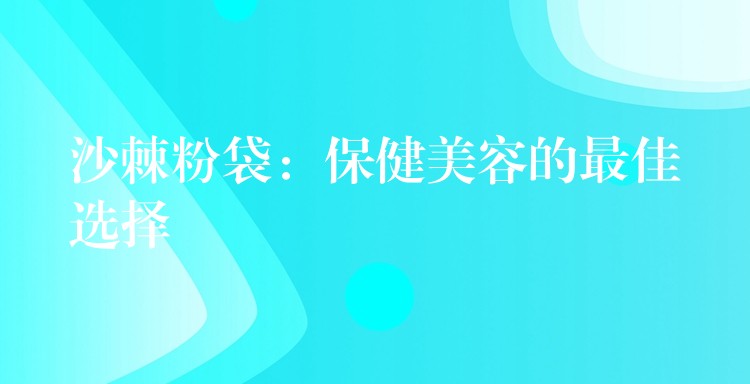 沙棘粉袋：保健美容的最佳选择